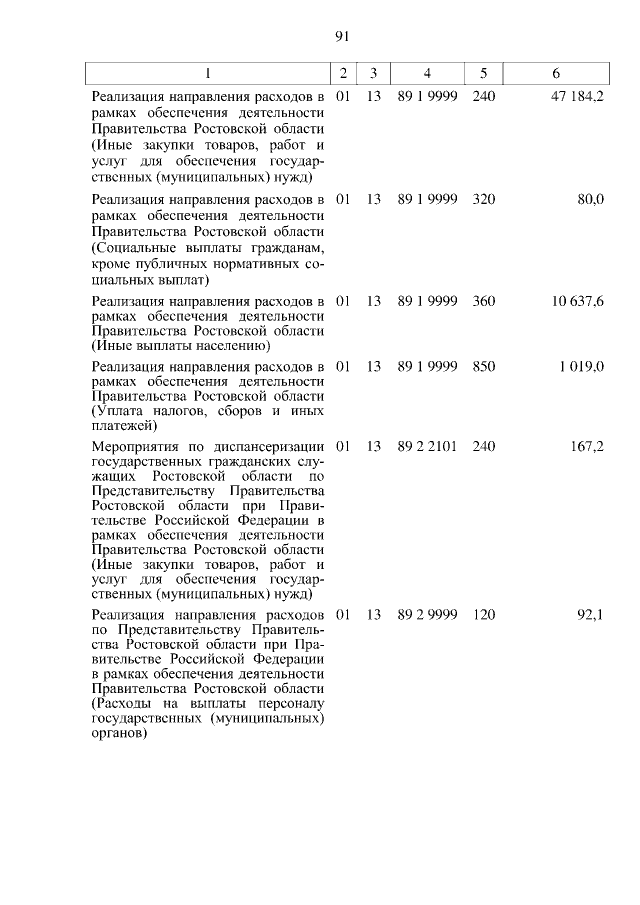 91

| 1 | 2 | 3 | 4 | 5 | 6 |
|---|---|---|---|---|---|
| Реализация направления расходов в рамках обеспечения деятельности Правительства Ростовской области (Иные закупки товаров, работ и услуг для обеспечения государственных (муниципальных) нужд) | 01 | 13 | 89 1 9999 | 240 | 47 184,2 |
| Реализация направления расходов в рамках обеспечения деятельности Правительства Ростовской области (Социальные выплаты гражданам, кроме публичных нормативных социальных выплат) | 01 | 13 | 89 1 9999 | 320 | 80,0 |
| Реализация направления расходов в рамках обеспечения деятельности Правительства Ростовской области (Иные выплаты населению) | 01 | 13 | 89 1 9999 | 360 | 10 637,6 |
| Реализация направления расходов в рамках обеспечения деятельности Правительства Ростовской области (Уплата налогов, сборов и иных платежей) | 01 | 13 | 89 1 9999 | 850 | 1 019,0 |
| Мероприятия по диспансеризации государственных гражданских служащих Ростовской области по Представительству Правительства Ростовской области при Правительстве Российской Федерации в рамках обеспечения деятельности Правительства Ростовской области (Иные закупки товаров, работ и услуг для обеспечения государственных (муниципальных) нужд) | 01 | 13 | 89 2 2101 | 240 | 167,2 |
| Реализация направления расходов по Представительству Правительства Ростовской области при Правительстве Российской Федерации в рамках обеспечения деятельности Правительства Ростовской области (Расходы на выплаты персоналу государственных (муниципальных) органов) | 01 | 13 | 89 2 9999 | 120 | 92,1 |